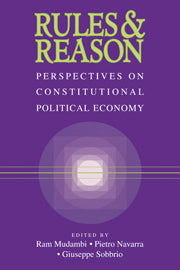 RULES & REASON

PERSPECTIVES ON CONSTITUTIONAL POLITICAL ECONOMY

EDITED BY

Ram Mudambi • Pietro Navarra • Giuseppe Sobbrio